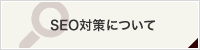 SEO対策について